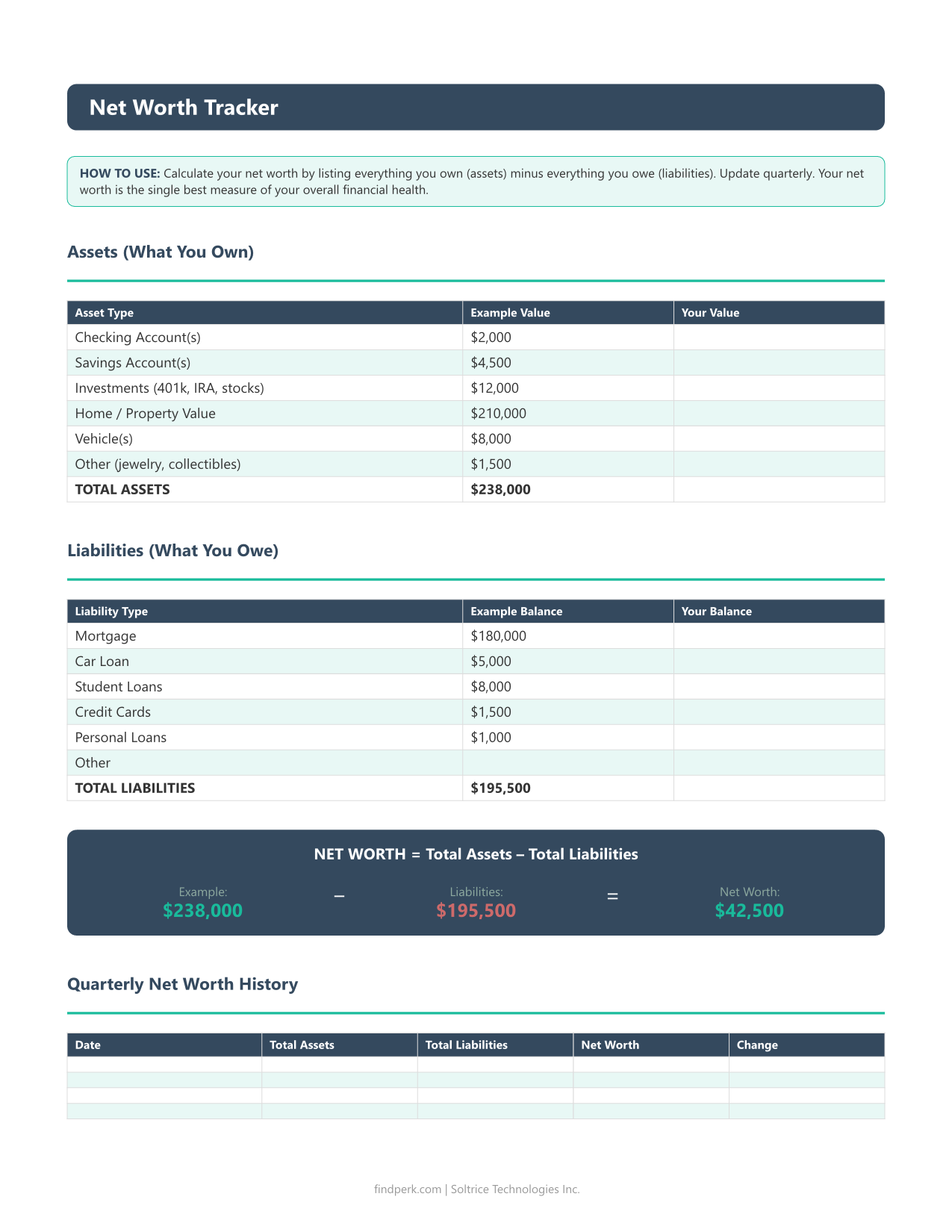 Net Worth Tracker

HOW TO USE: Calculate your net worth by listing everything you own (assets) minus everything you owe (liabilities). Update quarterly. Your net worth is the single best measure of your overall financial health.

Assets (What You Own)

| Asset Type | Example Value | Your Value |
|---|---|---|
| Checking Account(s) | $2,000 | |
| Savings Account(s) | $4,500 | |
| Investments (401k, IRA, stocks) | $12,000 | |
| Home / Property Value | $210,000 | |
| Vehicle(s) | $8,000 | |
| Other (jewelry, collectibles) | $1,500 | |
| TOTAL ASSETS | $238,000 | |

Liabilities (What You Owe)

| Liability Type | Example Balance | Your Balance |
|---|---|---|
| Mortgage | $180,000 | |
| Car Loan | $5,000 | |
| Student Loans | $8,000 | |
| Credit Cards | $1,500 | |
| Personal Loans | $1,000 | |
| Other | | |
| TOTAL LIABILITIES | $195,500 | |

NET WORTH = Total Assets – Total Liabilities

Example:
$238,000

–

Liabilities:
$195,500

=

Net Worth:
$42,500

Quarterly Net Worth History

| Date | Total Assets | Total Liabilities | Net Worth | Change |
|---|---|---|---|---|
| | | | | |
| | | | | |
| | | | | |
| | | | | |

findperk.com | Soltrice Technologies Inc.